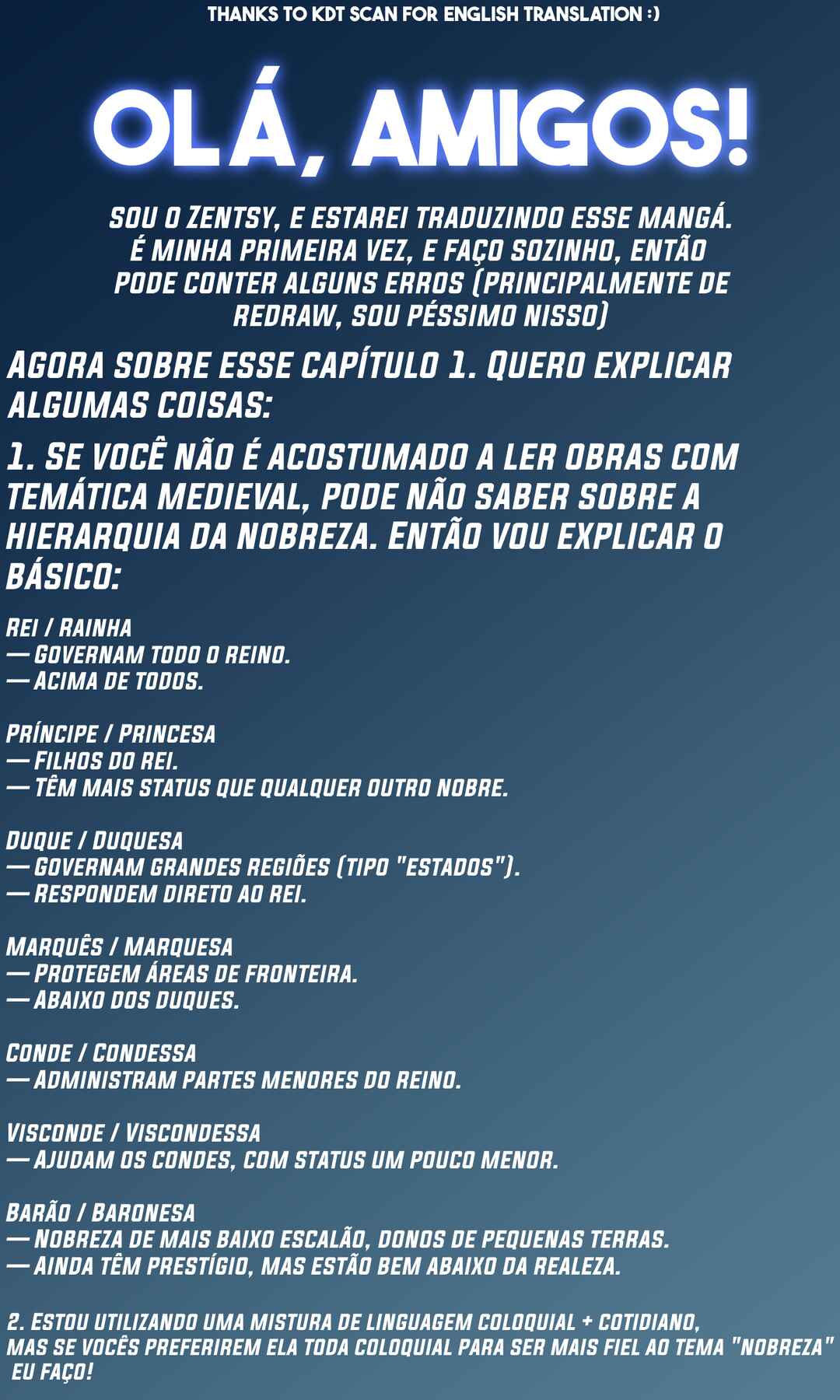 THANKS TO KDT SCAN FOR ENGLISH TRANSLATION :)

OLÁ, AMIGOS!

SOU O ZENTSY, E ESTAREI TRADUZINDO ESSE MANGÁ. É MINHA PRIMEIRA VEZ, E FAÇO SOZINHO, ENTÃO PODE CONTER ALGUNS ERROS (PRINCIPALMENTE DE REDRAW, SOU PÉSSIMO NISSO)

AGORA SOBRE ESSE CAPÍTULO 1. QUERO EXPLICAR ALGUMAS COISAS:

1. SE VOCÊ NÃO É ACOSTUMADO A LER OBRAS COM TEMÁTICA MEDIEVAL, PODE NÃO SABER SOBRE A HIERARQUIA DA NOBREZA. ENTÃO VOU EXPLICAR O BÁSICO:

REI / RAINHA
— GOVERNAM TODO O REINO.
— ACIMA DE TODOS.

PRÍNCIPE / PRINCESA
— FILHOS DO REI.
— TÊM MAIS STATUS QUE QUALQUER OUTRO NOBRE.

DUQUE / DUQUESA
— GOVERNAM GRANDES REGIÕES (TIPO "ESTADOS").
— RESPONDEM DIRETO AO REI.

MARQUÊS / MARQUESA
— PROTEGEM ÁREAS DE FRONTEIRA.
— ABAIXO DOS DUQUES.

CONDE / CONDESSA
— ADMINISTRAM PARTES MENORES DO REINO.

VISCONDE / VISCONDESSA
— AJUDAM OS CONDES, COM STATUS UM POUCO MENOR.

BARÃO / BARONESA
— NOBREZA DE MAIS BAIXO ESCALÃO, DONOS DE PEQUENAS TERRAS.
— AINDA TÊM PRESTÍGIO, MAS ESTÃO BEM ABAIXO DA REALEZA.

2. ESTOU UTILIZANDO UMA MISTURA DE LINGUAGEM COLOQUIAL + COTIDIANO, MAS SE VOCÊS PREFERIREM ELA TODA COLOQUIAL PARA SER MAIS FIEL AO TEMA "NOBREZA" EU FAÇO!